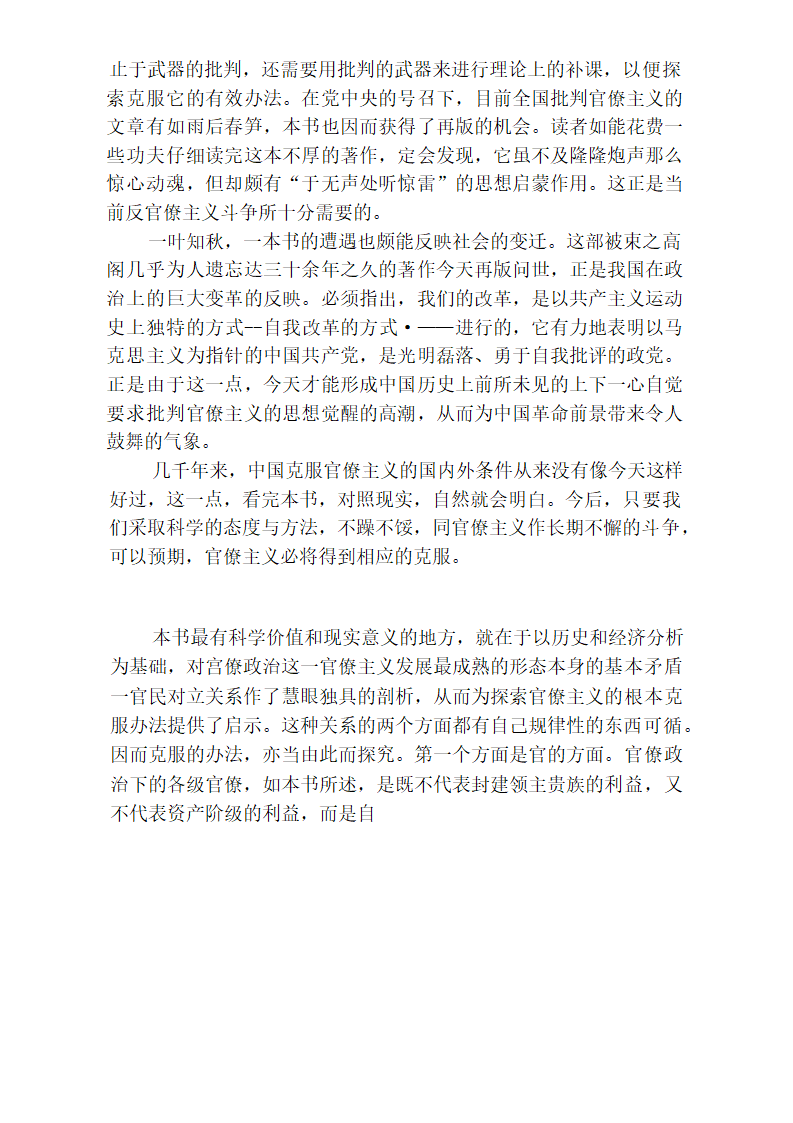 止于武器的批判，还需要用批判的武器来进行理论上的补课，以便探索克服它的有效办法。在党中央的号召下，目前全国批判官僚主义的文章有如雨后春笋，本书也因而获得了再版的机会。读者如能花费一些功夫仔细读完这本不厚的著作，定会发现，它虽不及隆隆炮声那么惊心动魂，但却颇有“于无声处听惊雷”的思想启蒙作用。这正是当前反官僚主义斗争所十分需要的。

一叶知秋，一本书的遭遇也颇能反映社会的变迁。这部被束之高阁几乎为人遗忘达三十余年之久的著作今天再版问世，正是我国在政治上的巨大变革的反映。必须指出，我们的改革，是以共产主义运动史上独特的方式--自我改革的方式·——进行的，它有力地表明以马克思主义为指针的中国共产党，是光明磊落、勇于自我批评的政党。正是由于这一点，今天才能形成中国历史上前所未见的上下一心自觉要求批判官僚主义的思想觉醒的高潮，从而为中国革命前景带来令人鼓舞的气象。

几千年来，中国克服官僚主义的国内外条件从来没有像今天这样好过，这一点，看完本书，对照现实，自然就会明白。今后，只要我们采取科学的态度与方法，不躁不馁，同官僚主义作长期不懈的斗争，可以预期，官僚主义必将得到相应的克服。

本书最有科学价值和现实意义的地方，就在于以历史和经济分析为基础，对宫僚政治这一官僚主义发展最成熟的形态本身的基本矛盾一官民对立关系作了慧眼独具的剖析，从而为探索官僚主义的根本克服办法提供了启示。这种关系的两个方面都有自己规律性的东西可循。因而克服的办法，亦当由此而探究。第一个方面是官的方面。官僚政治下的各级官僚，如本书所述，是既不代表封建领主贵族的利益，又不代表资产阶级的利益，而是自